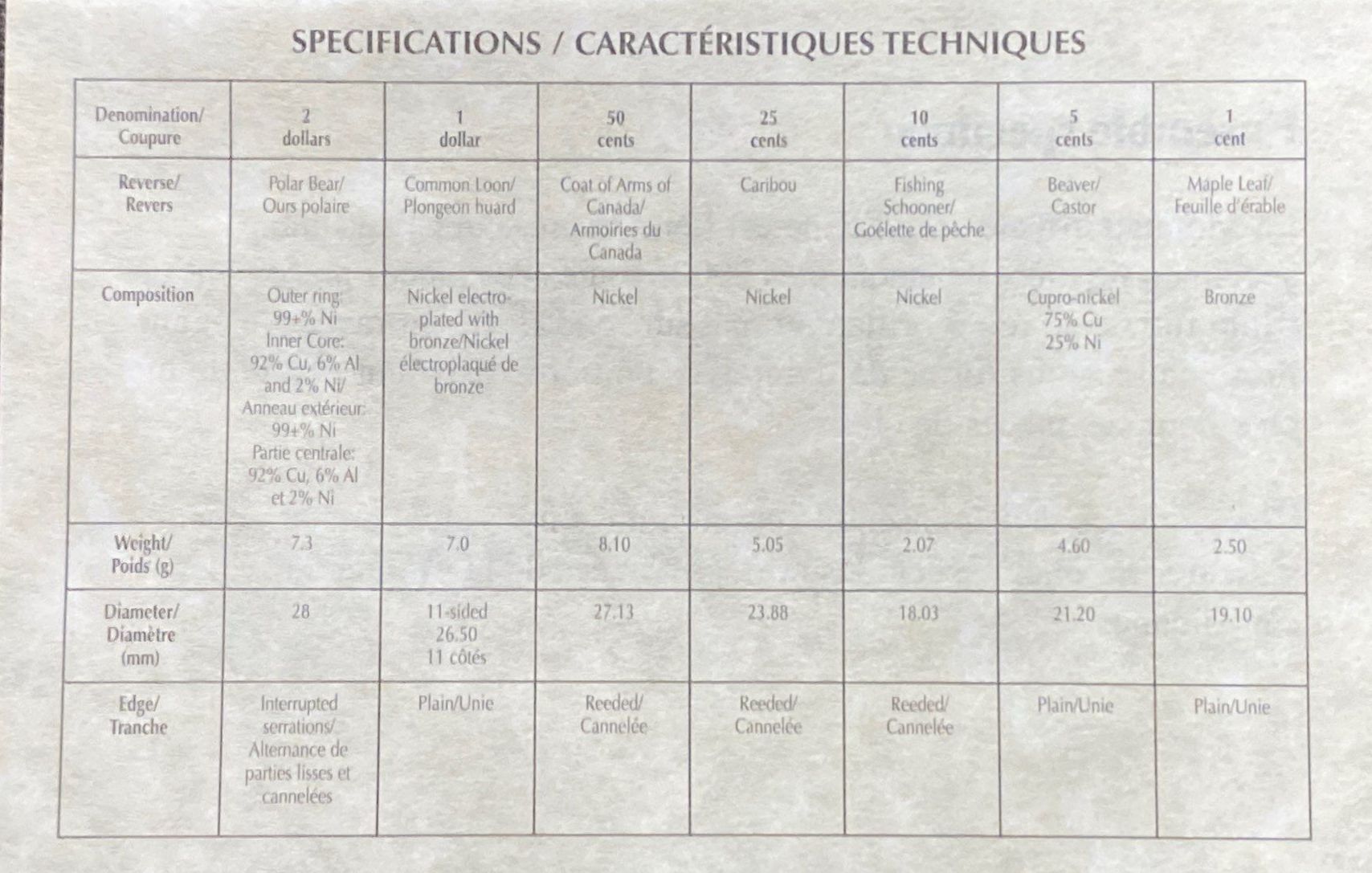 SPECIFICATIONS / CARACTÉRISTIQUES TECHNIQUES

| Denomination/ Coupure | 2 dollars | 1 dollar | 50 cents | 25 cents | 10 cents | 5 cents | 1 cent |
|---|---|---|---|---|---|---|---|
| Reverse/ Revers | Polar Bear/ Ours polaire | Common Loon/ Plongeon huard | Coat of Arms of Canada/ Armoiries du Canada | Caribou | Fishing Schooner/ Goélette de pêche | Beaver/ Castor | Maple Leaf/ Feuille d'érable |
| Composition | Outer ring: 99+% Ni Inner Core: 92% Cu, 6% Al and 2% Ni/ Anneau extérieur: 99+% Ni Partie centrale: 92% Cu, 6% Al et 2% Ni | Nickel electroplated with bronze/Nickel électroplaqué de bronze | Nickel | Nickel | Nickel | Cupro-nickel 75% Cu 25% Ni | Bronze |
| Weight/ Poids (g) | 7.3 | 7.0 | 8.10 | 5.05 | 2.07 | 4.60 | 2.50 |
| Diameter/ Diamètre (mm) | 28 | 11-sided 26.50 11 côtés | 27.13 | 23.88 | 18.03 | 21.20 | 19.10 |
| Edge/ Tranche | Interrupted serrations/ Alternance de parties lisses et cannelées | Plain/Unie | Reeded/ Cannelée | Reeded/ Cannelée | Reeded/ Cannelée | Plain/Unie | Plain/Unie |